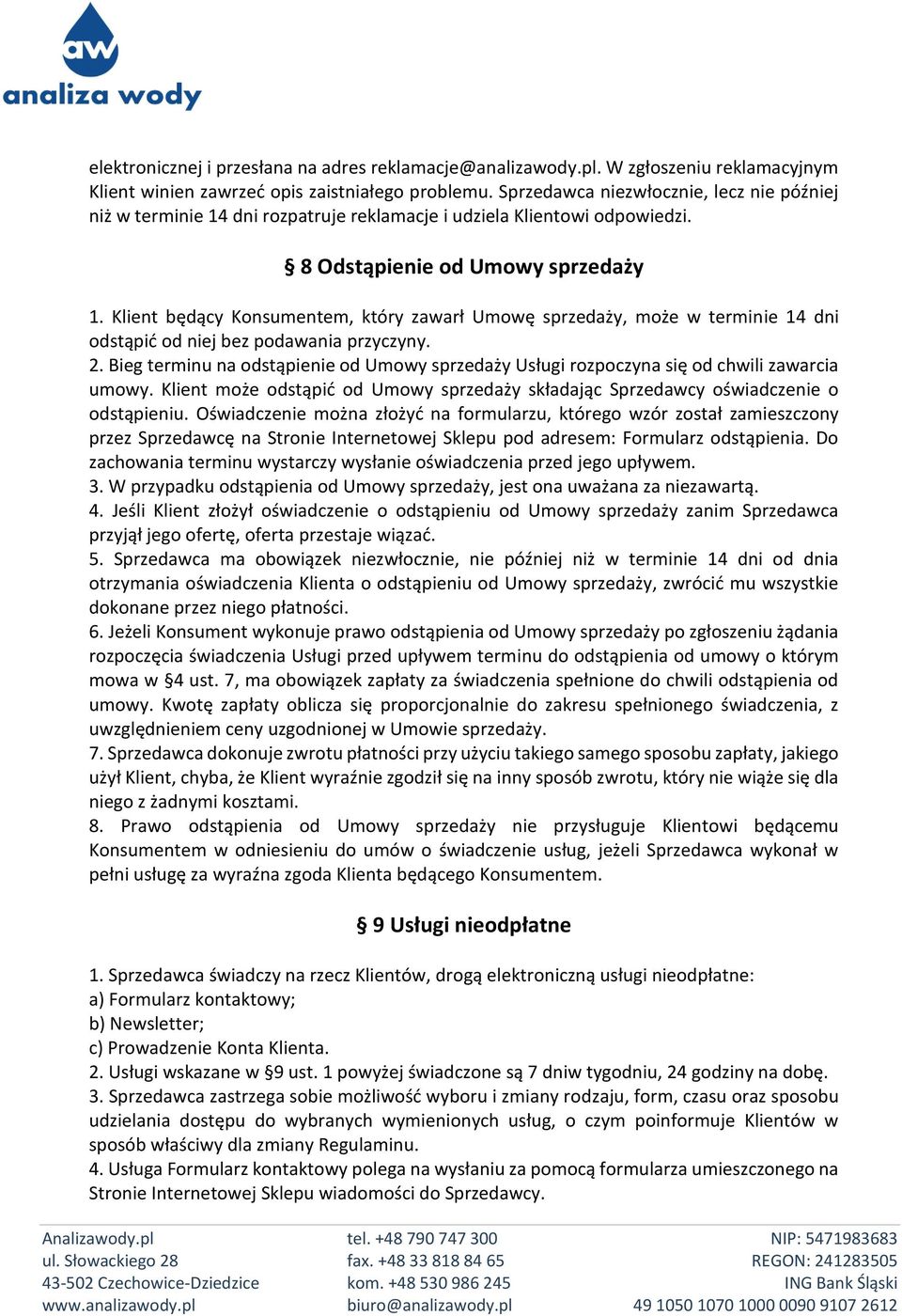 aw
analiza wody

elektronicznej i przesłana na adres reklamacje@analizawody.pl. W zgłoszeniu reklamacyjnym Klient winien zawrzeć opis zaistniałego problemu. Sprzedawca niezwłocznie, lecz nie później niż w terminie 14 dni rozpatruje reklamacje i udziela Klientowi odpowiedzi.

§ 8 Odstąpienie od Umowy sprzedaży

1. Klient będący Konsumentem, który zawarł Umowę sprzedaży, może w terminie 14 dni odstąpić od niej bez podawania przyczyny.
2. Bieg terminu na odstąpienie od Umowy sprzedaży Usługi rozpoczyna się od chwili zawarcia umowy. Klient może odstąpić od Umowy sprzedaży składając Sprzedawcy oświadczenie o odstąpieniu. Oświadczenie można złożyć na formularzu, którego wzór został zamieszczony przez Sprzedawcę na Stronie Internetowej Sklepu pod adresem: Formularz odstąpienia. Do zachowania terminu wystarczy wysłanie oświadczenia przed jego upływem.
3. W przypadku odstąpienia od Umowy sprzedaży, jest ona uważana za niezawartą.
4. Jeśli Klient złożył oświadczenie o odstąpieniu od Umowy sprzedaży zanim Sprzedawca przyjął jego ofertę, oferta przestaje wiązać.
5. Sprzedawca ma obowiązek niezwłocznie, nie później niż w terminie 14 dni od dnia otrzymania oświadczenia Klienta o odstąpieniu od Umowy sprzedaży, zwrócić mu wszystkie dokonane przez niego płatności.
6. Jeżeli Konsument wykonuje prawo odstąpienia od Umowy sprzedaży po zgłoszeniu żądania rozpoczęcia świadczenia Usługi przed upływem terminu do odstąpienia od umowy o którym mowa w §4 ust. 7, ma obowiązek zapłaty za świadczenia spełnione do chwili odstąpienia od umowy. Kwotę zapłaty oblicza się proporcjonalnie do zakresu spełnionego świadczenia, z uwzględnieniem ceny uzgodnionej w Umowie sprzedaży.
7. Sprzedawca dokonuje zwrotu płatności przy użyciu takiego samego sposobu zapłaty, jakiego użył Klient, chyba, że Klient wyraźnie zgodził się na inny sposób zwrotu, który nie wiąże się dla niego z żadnymi kosztami.
8. Prawo odstąpienia od Umowy sprzedaży nie przysługuje Klientowi będącemu Konsumentem w odniesieniu do umów o świadczenie usług, jeżeli Sprzedawca wykonał w pełni usługę za wyraźna zgoda Klienta będącego Konsumentem.

§ 9 Usługi nieodpłatne

1. Sprzedawca świadczy na rzecz Klientów, drogą elektroniczną usługi nieodpłatne:
a) Formularz kontaktowy;
b) Newsletter;
c) Prowadzenie Konta Klienta.
2. Usługi wskazane w §9 ust. 1 powyżej świadczone są 7 dniw tygodniu, 24 godziny na dobę.
3. Sprzedawca zastrzega sobie możliwość wyboru i zmiany rodzaju, form, czasu oraz sposobu udzielania dostępu do wybranych wymienionych usług, o czym poinformuje Klientów w sposób właściwy dla zmiany Regulaminu.
4. Usługa Formularz kontaktowy polega na wysłaniu za pomocą formularza umieszczonego na Stronie Internetowej Sklepu wiadomości do Sprzedawcy.

Analizawody.pl
ul. Słowackiego 28
43-502 Czechowice-Dziedzice
www.analizawody.pl

tel. +48 790 747 300
fax. +48 33 818 84 65
kom. +48 530 986 245
biuro@analizawody.pl

NIP: 5471983683
REGON: 241283505
ING Bank Śląski
49 1050 1070 1000 0090 9107 2612